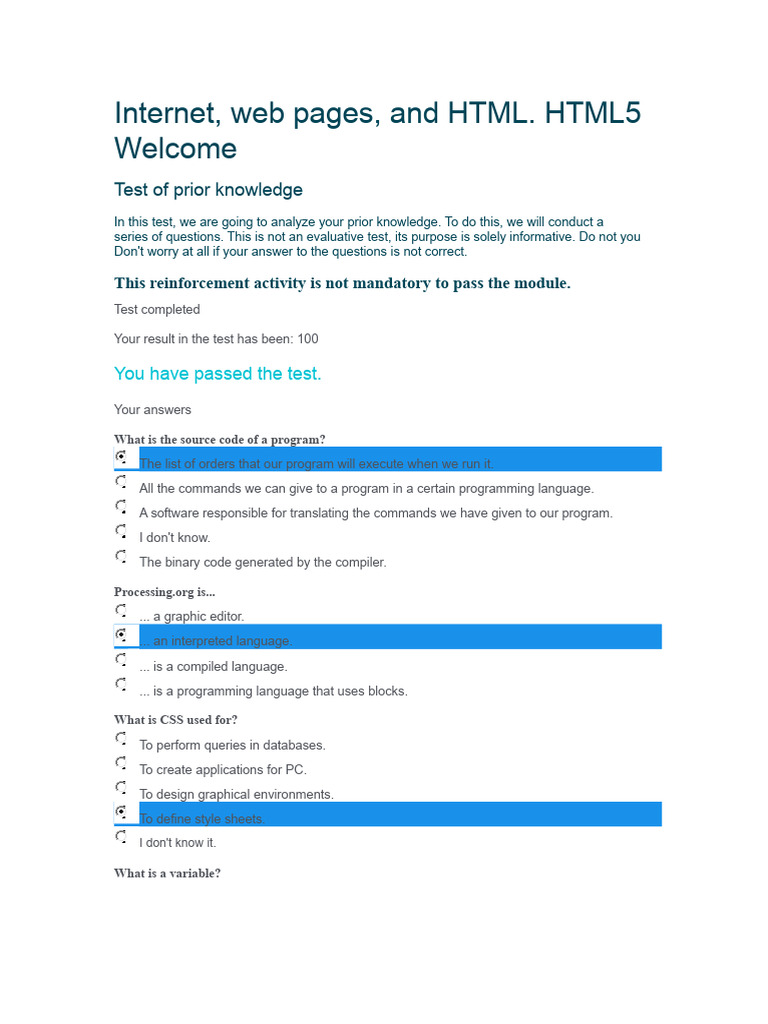 Internet, web pages, and HTML. HTML5 Welcome

Test of prior knowledge

In this test, we are going to analyze your prior knowledge. To do this, we will conduct a series of questions. This is not an evaluative test, its purpose is solely informative. Do not you Don't worry at all if your answer to the questions is not correct.

This reinforcement activity is not mandatory to pass the module.

Test completed

Your result in the test has been: 100

You have passed the test.

Your answers

What is the source code of a program?

The list of orders that our program will execute when we run it.

All the commands we can give to a program in a certain programming language.

A software responsible for translating the commands we have given to our program.

I don't know.

The binary code generated by the compiler.

Processing.org is...

... a graphic editor.

... an interpreted language.

... is a compiled language.

... is a programming language that uses blocks.

What is CSS used for?

To perform queries in databases.

To create applications for PC.

To design graphical environments.

To define style sheets.

I don't know it.

What is a variable?